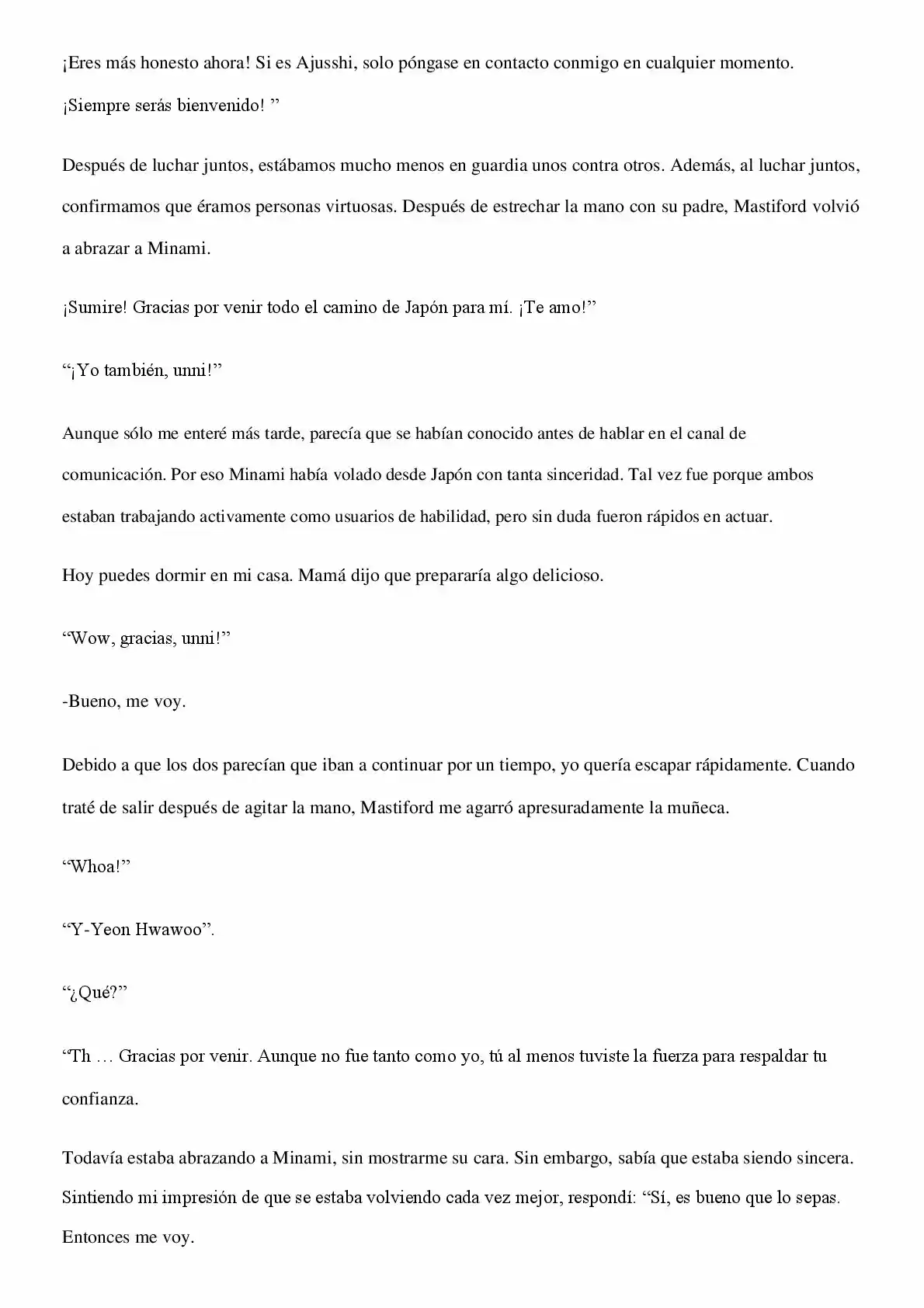 ¡Eres más honesto ahora! Si es Ajusshi, solo póngase en contacto conmigo en cualquier momento. ¡Siempre serás bienvenido! ”

Después de luchar juntos, estábamos mucho menos en guardia unos contra otros. Además, al luchar juntos, confirmamos que éramos personas virtuosas. Después de estrechar la mano con su padre, Mastiford volvió a abrazar a Minami.

¡Sumire! Gracias por venir todo el camino de Japón para mí. ¡Te amo!”

“¡Yo también, unni!”

Aunque sólo me enteré más tarde, parecía que se habían conocido antes de hablar en el canal de comunicación. Por eso Minami había volado desde Japón con tanta sinceridad. Tal vez fue porque ambos estaban trabajando activamente como usuarios de habilidad, pero sin duda fueron rápidos en actuar.

Hoy puedes dormir en mi casa. Mamá dijo que prepararía algo delicioso.

“Wow, gracias, unni!”

-Bueno, me voy.

Debido a que los dos parecían que iban a continuar por un tiempo, yo quería escapar rápidamente. Cuando traté de salir después de agitar la mano, Mastiford me agarró apresuradamente la muñeca.

“Whoa!”

“Y-Yeon Hwawoo”.

“¿Qué?”

“Th … Gracias por venir. Aunque no fue tanto como yo, tú al menos tuviste la fuerza para respaldar tu confianza.

Todavía estaba abrazando a Minami, sin mostrarme su cara. Sin embargo, sabía que estaba siendo sincera. Sintiendo mi impresión de que se estaba volviendo cada vez mejor, respondí: “Sí, es bueno que lo sepas. Entonces me voy.